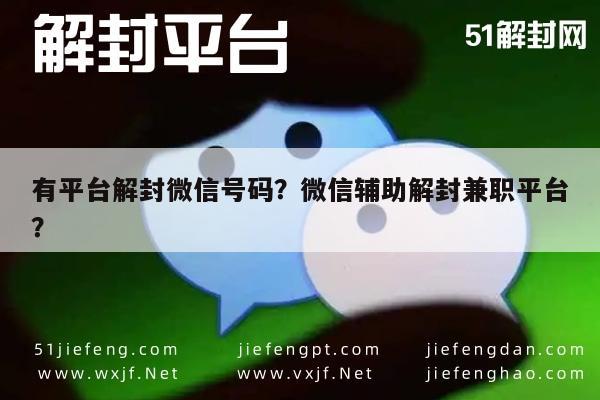 解封平台

51解封网

有平台解封微信号码？微信辅助解封兼职平台？

51jiefeng.com
www.wxjf.Net

jiefengpt.com
www.vxjf.Net

jiefengdan.com
jiefenghao.com